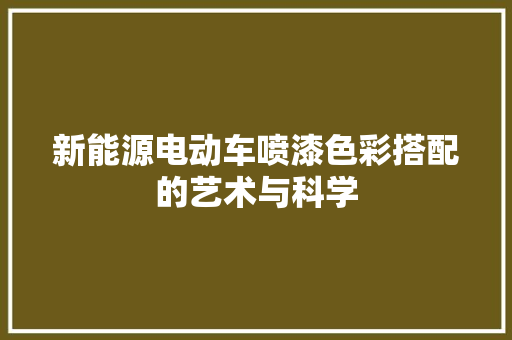 新能源电动车喷漆色彩搭配的艺术与科学